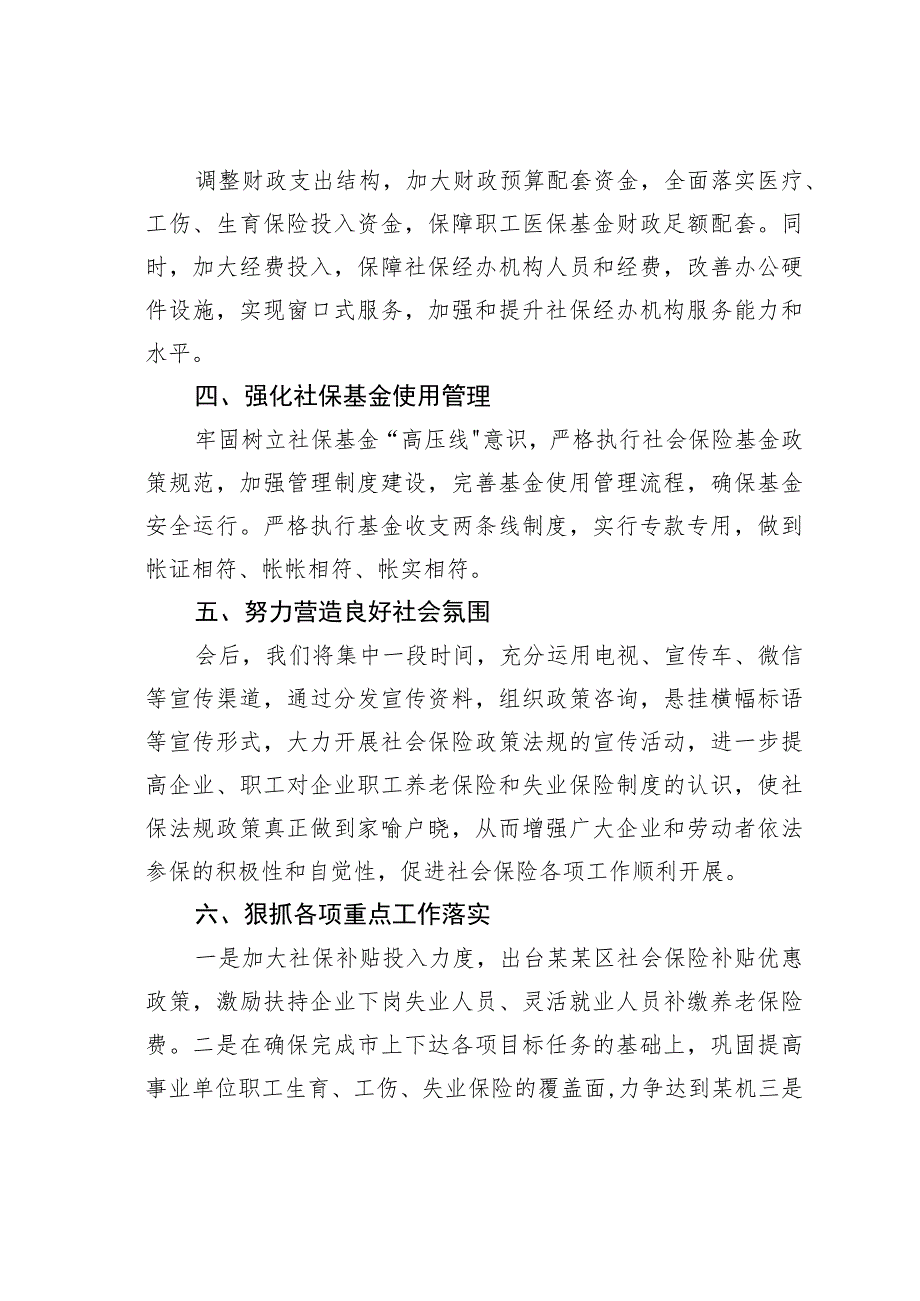 调整财政支出结构，加大财政预算配套资金，全面落实医疗、工伤、生育保险投入资金，保障职工医保基金财政足额配套。同时，加大经费投入，保障社保经办机构人员和经费，改善办公硬件设施，实现窗口式服务，加强和提升社保经办机构服务能力和水平。

四、强化社保基金使用管理

牢固树立社保基金“高压线"意识，严格执行社会保险基金政策规范，加强管理制度建设，完善基金使用管理流程，确保基金安全运行。严格执行基金收支两条线制度，实行专款专用，做到帐证相符、帐帐相符、帐实相符。

五、努力营造良好社会氛围

会后，我们将集中一段时间，充分运用电视、宣传车、微信等宣传渠道，通过分发宣传资料，组织政策咨询，悬挂横幅标语等宣传形式，大力开展社会保险政策法规的宣传活动，进一步提高企业、职工对企业职工养老保险和失业保险制度的认识，使社保法规政策真正做到家喻户晓，从而增强广大企业和劳动者依法参保的积极性和自觉性，促进社会保险各项工作顺利开展。

六、狠抓各项重点工作落实

一是加大社保补贴投入力度，出台某某区社会保险补贴优惠政策，激励扶持企业下岗失业人员、灵活就业人员补缴养老保险费。二是在确保完成市上下达各项目标任务的基础上，巩固提高事业单位职工生育、工伤、失业保险的覆盖面,力争达到某机三是